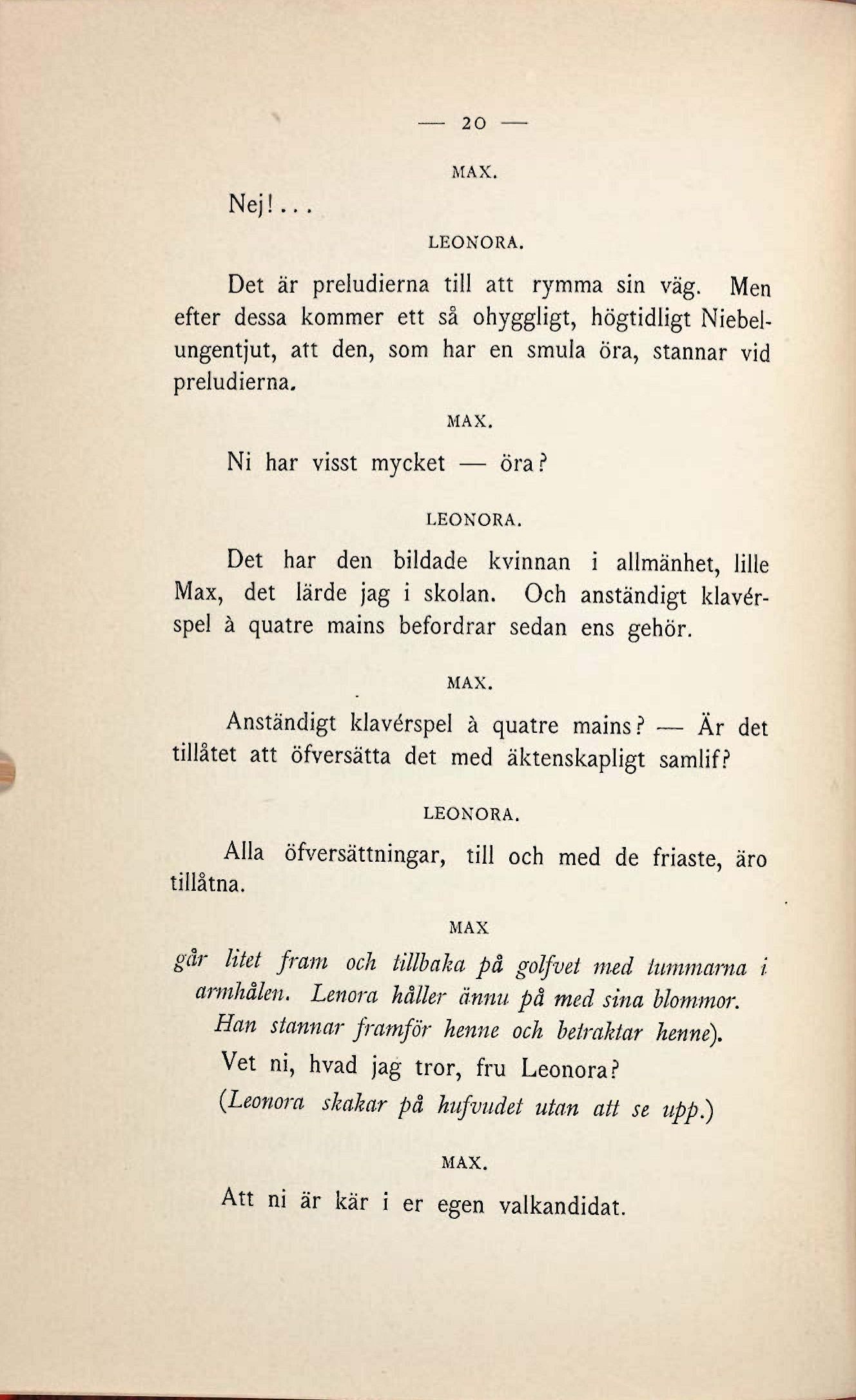 — 20 —

MAX.

Nej!...

LEONORA.

Det är preludierna till att rymma sin väg. Men efter dessa kommer ett så ohyggligt, högtidligt Niebelungentjut, att den, som har en smula öra, stannar vid preludierna.

MAX.

Ni har visst mycket — öra?

LEONORA.

Det har den bildade kvinnan i allmänhet, lille Max, det lärde jag i skolan. Och anständigt klavérspel à quatre mains befordrar sedan ens gehör.

MAX.

Anständigt klavérspel à quatre mains? — Är det tillåtet att öfversätta det med äktenskapligt samlif?

LEONORA.

Alla öfversättningar, till och med de friaste, äro tillåtna.

MAX

går litet fram och tillbaka på golfvet med tummarna i armhålen. Lenora håller ännu på med sina blommor. Han stannar framför henne och betraktar henne).

Vet ni, hvad jag tror, fru Leonora?

(Leonora skakar på hufvudet utan att se upp.)

MAX.

Att ni är kär i er egen valkandidat.